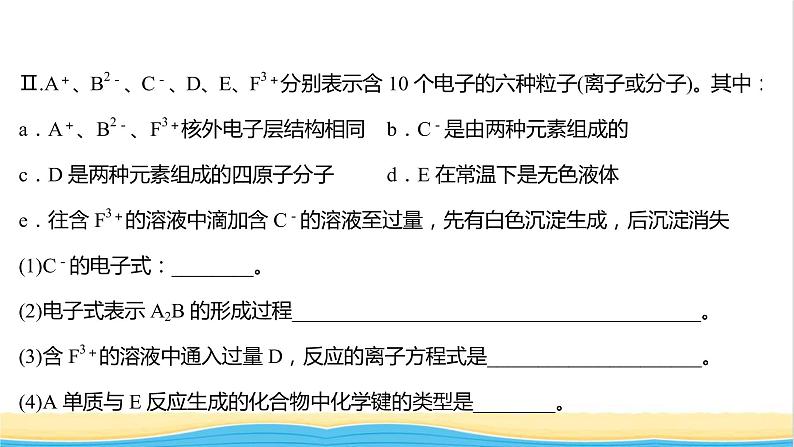 Ⅱ.$A^+$、$B^{2-}$、$C^-$、D、E、$F^{3+}$分别表示含 10 个电子的六种粒子(离子或分子)。其中：

a．$A^+$、$B^{2-}$、$F^{3+}$核外电子层结构相同　b．$C^-$是由两种元素组成的

c．D 是两种元素组成的四原子分子　d．E 在常温下是无色液体

e．往含 $F^{3+}$的溶液中滴加含 $C^-$的溶液至过量，先有白色沉淀生成，后沉淀消失

(1)$C^-$的电子式：________。

(2)电子式表示 $A_2B$ 的形成过程________________________________________。

(3)含 $F^{3+}$的溶液中通入过量 D，反应的离子方程式是____________________。

(4)A 单质与 E 反应生成的化合物中化学键的类型是________。